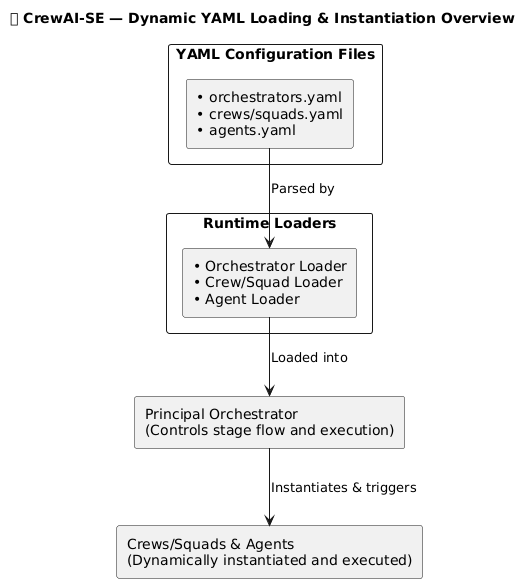 CrewAI-SE — Dynamic YAML Loading & Instantiation Overview

YAML Configuration Files

• orchestrators.yaml
• crews/squads.yaml
• agents.yaml

Parsed by

Runtime Loaders

• Orchestrator Loader
• Crew/Squad Loader
• Agent Loader

Loaded into

Principal Orchestrator
(Controls stage flow and execution)

Instantiates & triggers

Crews/Squads & Agents
(Dynamically instantiated and executed)